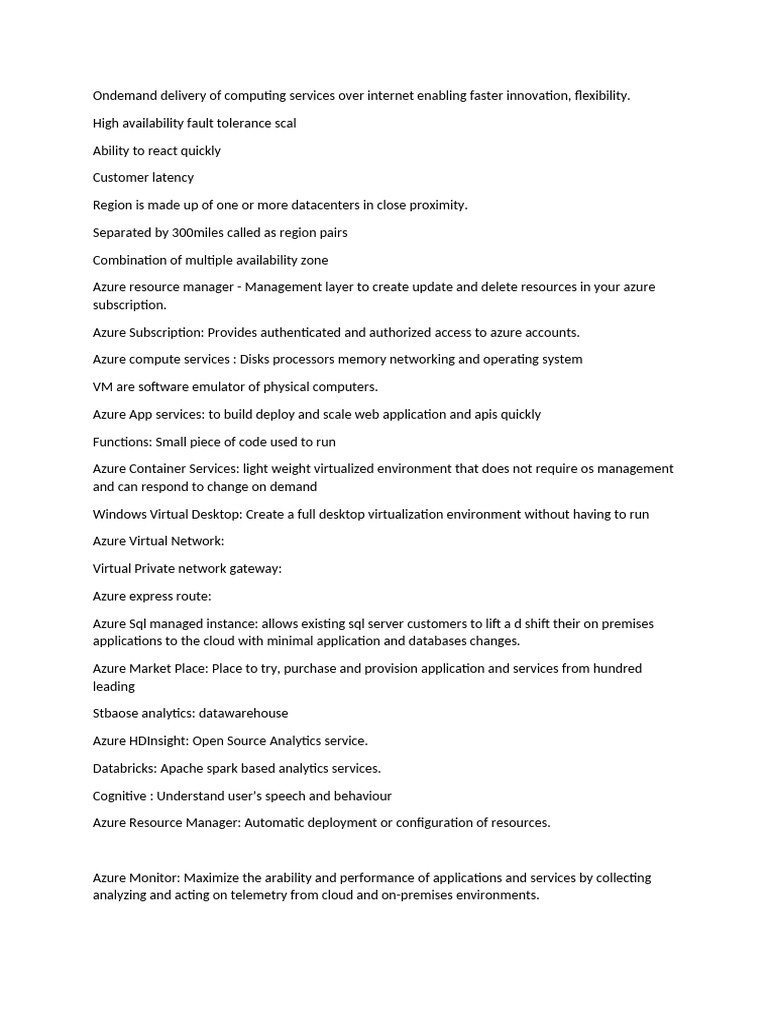 Ondemand delivery of computing services over internet enabling faster innovation, flexibility.

High availability fault tolerance scal

Ability to react quickly

Customer latency

Region is made up of one or more datacenters in close proximity.

Separated by 300miles called as region pairs

Combination of multiple availability zone

Azure resource manager - Management layer to create update and delete resources in your azure subscription.

Azure Subscription: Provides authenticated and authorized access to azure accounts.

Azure compute services : Disks processors memory networking and operating system

VM are software emulator of physical computers.

Azure App services: to build deploy and scale web application and apis quickly

Functions: Small piece of code used to run

Azure Container Services: light weight virtualized environment that does not require os management and can respond to change on demand

Windows Virtual Desktop: Create a full desktop virtualization environment without having to run

Azure Virtual Network:

Virtual Private network gateway:

Azure express route:

Azure Sql managed instance: allows existing sql server customers to lift a d shift their on premises applications to the cloud with minimal application and databases changes.

Azure Market Place: Place to try, purchase and provision application and services from hundred leading

Stbaose analytics: datawarehouse

Azure HDInsight: Open Source Analytics service.

Databricks: Apache spark based analytics services.

Cognitive : Understand user's speech and behaviour

Azure Resource Manager: Automatic deployment or configuration of resources.

Azure Monitor: Maximize the arability and performance of applications and services by collecting analyzing and acting on telemetry from cloud and on-premises environments.